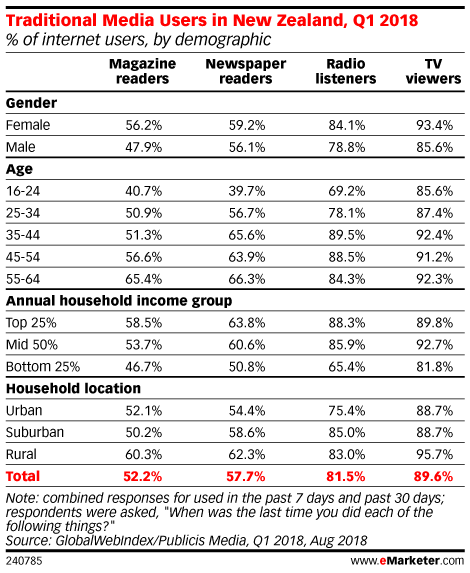 Traditional Media Users in New Zealand, Q1 2018
% of internet users, by demographic

| | Magazine readers | Newspaper readers | Radio listeners | TV viewers |
|---|---|---|---|---|
| **Gender** | | | | |
| Female | 56.2% | 59.2% | 84.1% | 93.4% |
| Male | 47.9% | 56.1% | 78.8% | 85.6% |
| **Age** | | | | |
| 16-24 | 40.7% | 39.7% | 69.2% | 85.6% |
| 25-34 | 50.9% | 56.7% | 78.1% | 87.4% |
| 35-44 | 51.3% | 65.6% | 89.5% | 92.4% |
| 45-54 | 56.6% | 63.9% | 88.5% | 91.2% |
| 55-64 | 65.4% | 66.3% | 84.3% | 92.3% |
| **Annual household income group** | | | | |
| Top 25% | 58.5% | 63.8% | 88.3% | 89.8% |
| Mid 50% | 53.7% | 60.6% | 85.9% | 92.7% |
| Bottom 25% | 46.7% | 50.8% | 65.4% | 81.8% |
| **Household location** | | | | |
| Urban | 52.1% | 54.4% | 75.4% | 88.7% |
| Suburban | 50.2% | 58.6% | 85.0% | 88.7% |
| Rural | 60.3% | 62.3% | 83.0% | 95.7% |
| **Total** | **52.2%** | **57.7%** | **81.5%** | **89.6%** |

Note: combined responses for used in the past 7 days and past 30 days; respondents were asked, "When was the last time you did each of the following things?"
Source: GlobalWebIndex/Publicis Media, Q1 2018, Aug 2018

240785 www.eMarketer.com